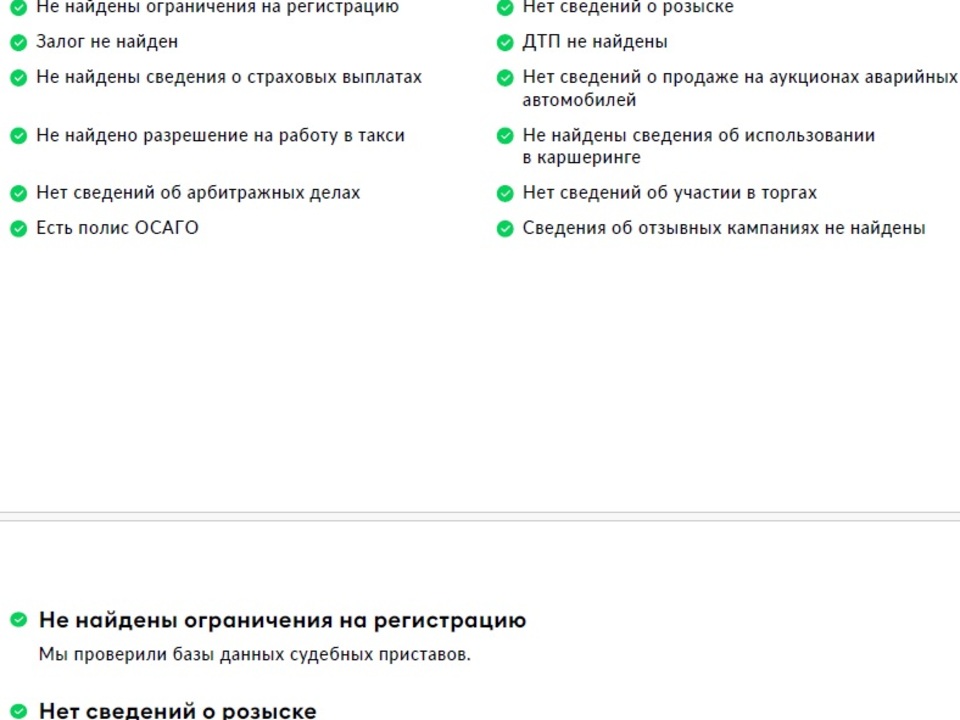 Не найдены ограничения на регистрацию

Залог не найден

Не найдены сведения о страховых выплатах

Не найдено разрешение на работу в такси

Нет сведений об арбитражных делах

Есть полис ОСАГО

Нет сведений о розыске

ДТП не найдены

Нет сведений о продаже на аукционах аварийных автомобилей

Не найдены сведения об использовании в каршеринге

Нет сведений об участии в торгах

Сведения об отзывных кампаниях не найдены

Не найдены ограничения на регистрацию

Мы проверили базы данных судебных приставов.

Нет сведений о розыске